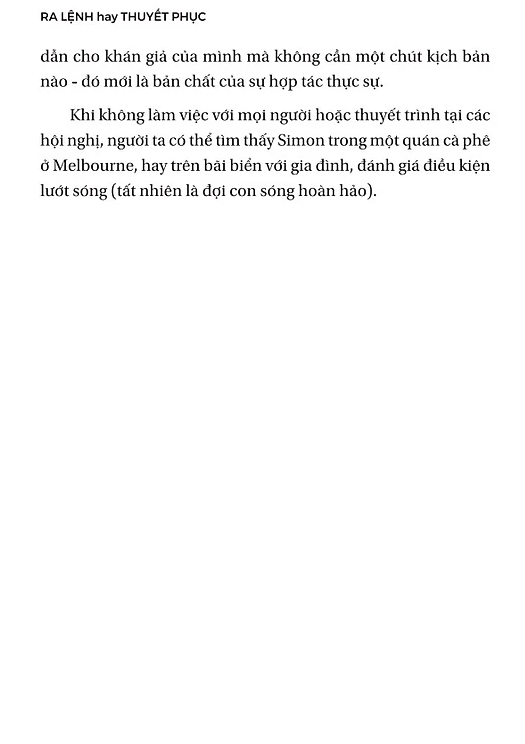 RA LỆNH hay THUYẾT PHỤC

dẫn cho khán giả của mình mà không cần một chút kịch bản nào - đó mới là bản chất của sự hợp tác thực sự.

Khi không làm việc với mọi người hoặc thuyết trình tại các hội nghị, người ta có thể tìm thấy Simon trong một quán cà phê ở Melbourne, hay trên bãi biển với gia đình, đánh giá điều kiện lướt sóng (tất nhiên là đợi con sóng hoàn hảo).